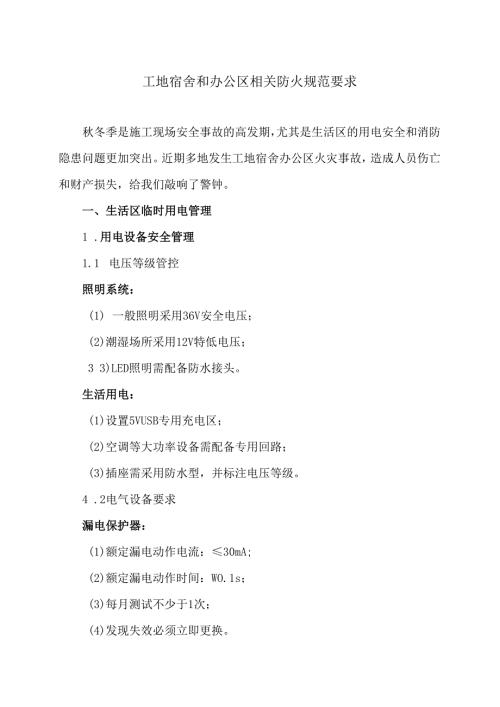 工地宿舍和办公区相关防火规范要求

秋冬季是施工现场安全事故的高发期，尤其是生活区的用电安全和消防隐患问题更加突出。近期多地发生工地宿舍办公区火灾事故，造成人员伤亡和财产损失，给我们敲响了警钟。

一、生活区临时用电管理

1 .用电设备安全管理

1.1 电压等级管控

照明系统：

(1) 一般照明采用36V安全电压；

(2)潮湿场所采用12V特低电压；

3 3)LED照明需配备防水接头。

生活用电：

(1)设置5VUSB专用充电区；

(2)空调等大功率设备需配备专用回路；

(3)插座需采用防水型，并标注电压等级。

4 .2电气设备要求

漏电保护器：

(1)额定漏电动作电流：≤30mA；

(2)额定漏电动作时间：W0.1s；

(3)每月测试不少于1次；

(4)发现失效必须立即更换。